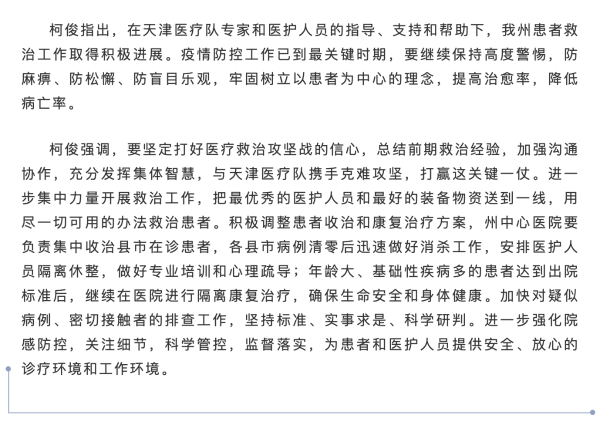 柯俊指出，在天津医疗队专家和医护人员的指导、支持和帮助下，我州患者救治工作取得积极进展。疫情防控工作已到最关键时期，要继续保持高度警惕，防麻痹、防松懈、防盲目乐观，牢固树立以患者为中心的理念，提高治愈率，降低病亡率。

柯俊强调，要坚定打好医疗救治攻坚战的信心，总结前期救治经验，加强沟通协作，充分发挥集体智慧，与天津医疗队携手克难攻坚，打赢这关键一仗。进一步集中力量开展救治工作，把最优秀的医护人员和最好的装备物资送到一线，用尽一切可用的办法救治患者。积极调整患者收治和康复治疗方案，州中心医院要负责集中收治县市在诊患者，各县市病例清零后迅速做好消杀工作，安排医护人员隔离休整，做好专业培训和心理疏导；年龄大、基础性疾病多的患者达到出院标准后，继续在医院进行隔离康复治疗，确保生命安全和身体健康。加快对疑似病例、密切接触者的排查工作，坚持标准、实事求是、科学研判。进一步强化院感防控，关注细节，科学管控，监督落实，为患者和医护人员提供安全、放心的诊疗环境和工作环境。